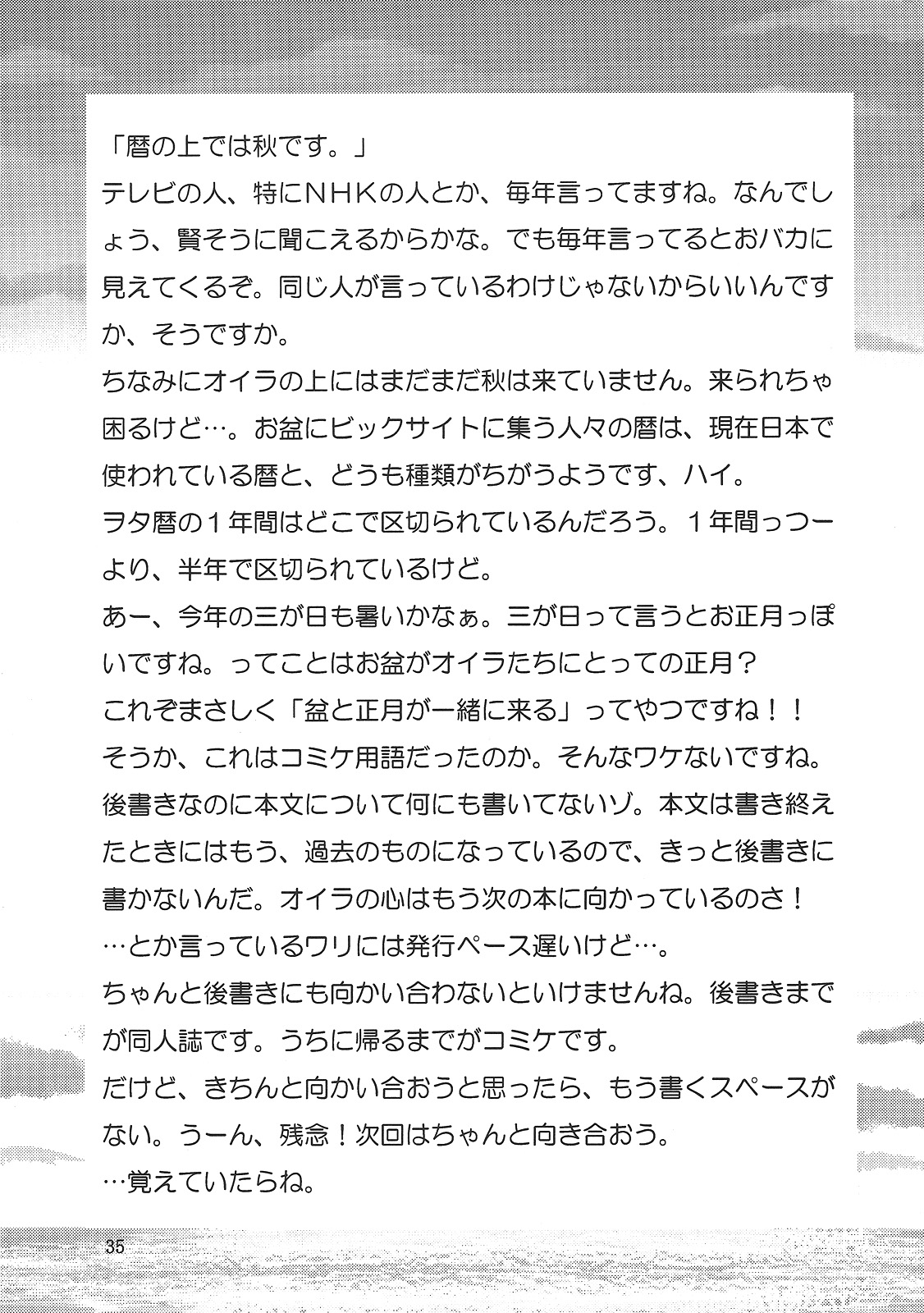 「暦の上では秋です。」

テレビの人、特にNHKの人とか、毎年言ってますね。なんでしょう、賢そうに聞こえるからかな。でも毎年言ってるとおバカに見えてくるぞ。同じ人が言っているわけじゃないからいいんですか、そうですか。

ちなみにオイラの上にはまだまだ秋は来ていません。来られちゃ困るけど…。お盆にビックサイトに集う人々の暦は、現在日本で使われている暦と、どうも種類がちがうようです、ハイ。

ヲタ暦の1年間はどこで区切られているんだろう。1年間っつーより、半年で区切られているけど。

あー、今年の三が日も暑いかなぁ。三が日って言うとお正月っぽいですね。ってことはお盆がオイラたちにとっての正月？

これぞまさしく「盆と正月が一緒に来る」ってやつですね！！

そうか、これはコミケ用語だったのか。そんなワケないですね。

後書きなのに本文について何にも書いてないゾ。本文は書き終えたときにはもう、過去のものになっているので、きっと後書きに書かないんだ。オイラの心はもう次の本に向かっているのさ！

…とか言っているワリには発行ペース遅いけど…。

ちゃんと後書きにも向かい合わないといけませんね。後書きまでが同人誌です。うちに帰るまでがコミケです。

だけど、きちんと向かい合おうと思ったら、もう書くスペースがない。うーん、残念！次回はちゃんと向き合おう。

…覚えていたらね。

35